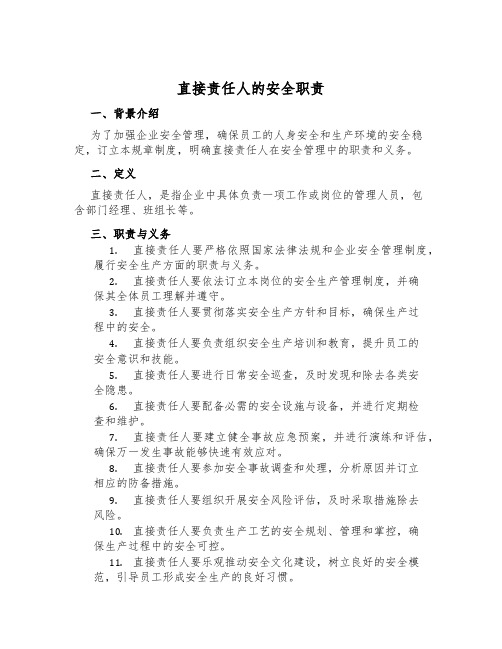 直接责任人的安全职责

一、背景介绍

为了加强企业安全管理，确保员工的人身安全和生产环境的安全稳定，订立本规章制度，明确直接责任人在安全管理中的职责和义务。

二、定义

直接责任人，是指企业中具体负责一项工作或岗位的管理人员，包含部门经理、班组长等。

三、职责与义务

1. 直接责任人要严格依照国家法律法规和企业安全管理制度，履行安全生产方面的职责与义务。

2. 直接责任人要依法订立本岗位的安全生产管理制度，并确保其全体员工理解并遵守。

3. 直接责任人要贯彻落实安全生产方针和目标，确保生产过程中的安全。

4. 直接责任人要负责组织安全生产培训和教育，提升员工的安全意识和技能。

5. 直接责任人要进行日常安全巡查，及时发现和除去各类安全隐患。

6. 直接责任人要配备必需的安全设施与设备，并进行定期检查和维护。

7. 直接责任人要建立健全事故应急预案，并进行演练和评估，确保万一发生事故能够快速有效应对。

8. 直接责任人要参加安全事故调查和处理，分析原因并订立相应的防备措施。

9. 直接责任人要组织开展安全风险评估，及时采取措施除去风险。

10. 直接责任人要负责生产工艺的安全规划、管理和掌控，确保生产过程中的安全可控。

11. 直接责任人要乐观推动安全文化建设，树立良好的安全模范，引导员工形成安全生产的良好习惯。